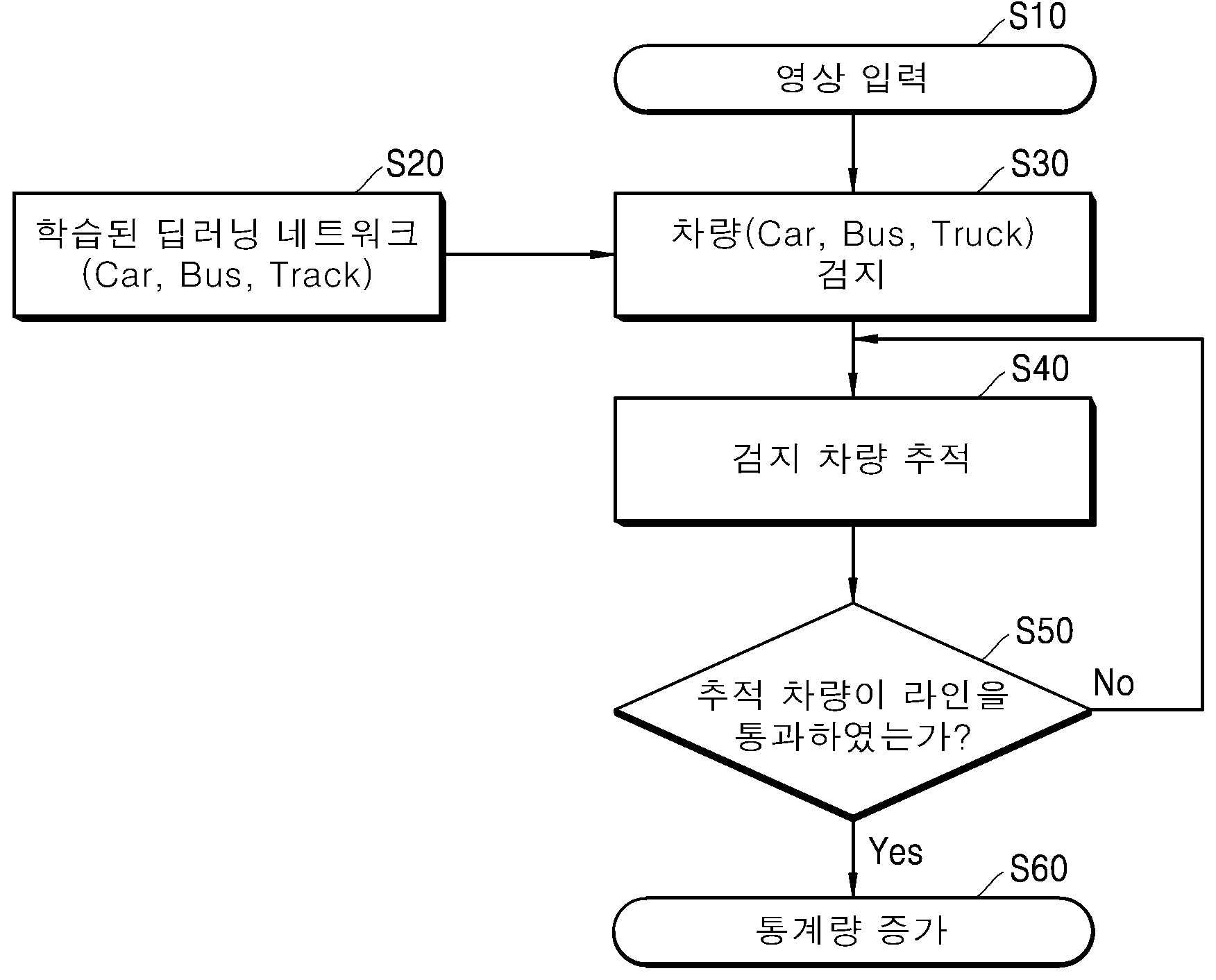 S10
영상 입력

S20
학습된 딥러닝 네트워크
(Car, Bus, Track)

S30
차량(Car, Bus, Truck)
검지

S40
검지 차량 추적

S50
추적 차량이 라인을
통과하였는가?

No

Yes

S60
통계량 증가